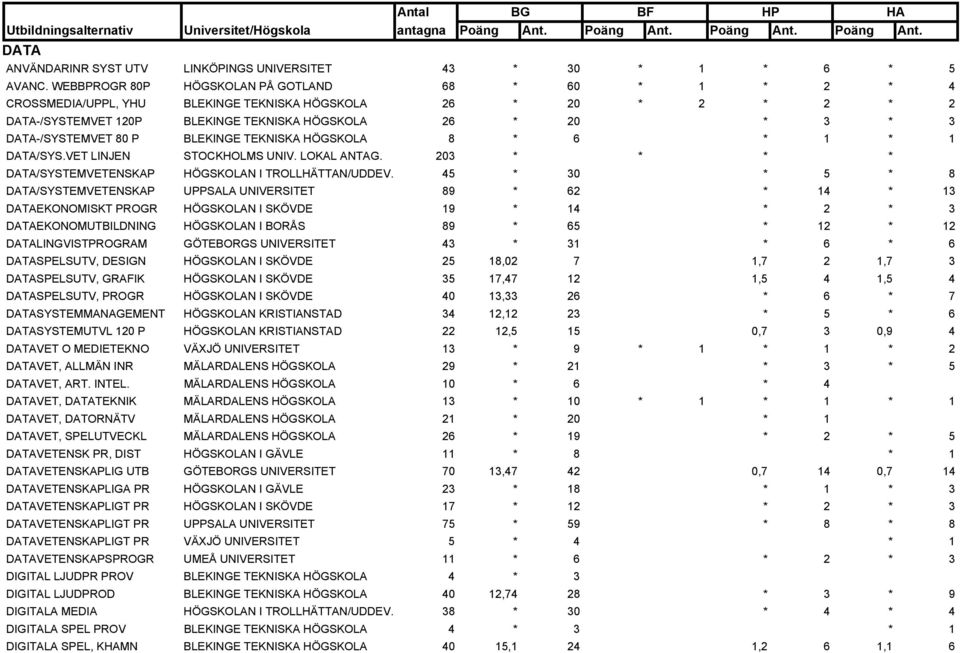 | Utbildningsalternativ | Universitet/Högskola | Antal antagna | BG Poäng | BG Ant. | BF Poäng | BF Ant. | HP Poäng | HP Ant. | HA Poäng | HA Ant. |
|---|---|---|---|---|---|---|---|---|---|---|
| DATA | | | | | | | | | | |
| ANVÄNDARINR SYST UTV | LINKÖPINGS UNIVERSITET | 43 | * | 30 | * | 1 | * | 6 | * | 5 |
| AVANC. WEBBPROGR 80P | HÖGSKOLAN PÅ GOTLAND | 68 | * | 60 | * | 1 | * | 2 | * | 4 |
| CROSSMEDIA/UPPL, YHU | BLEKINGE TEKNISKA HÖGSKOLA | 26 | * | 20 | * | 2 | * | 2 | * | 2 |
| DATA-/SYSTEMVET 120P | BLEKINGE TEKNISKA HÖGSKOLA | 26 | * | 20 | | | * | 3 | * | 3 |
| DATA-/SYSTEMVET 80 P | BLEKINGE TEKNISKA HÖGSKOLA | 8 | * | 6 | | | * | 1 | * | 1 |
| DATA/SYS.VET LINJEN | STOCKHOLMS UNIV. LOKAL ANTAG. | 203 | * | | * | | * | | * | |
| DATA/SYSTEMVETENSKAP | HÖGSKOLAN I TROLLHÄTTAN/UDDEV. | 45 | * | 30 | | | * | 5 | * | 8 |
| DATA/SYSTEMVETENSKAP | UPPSALA UNIVERSITET | 89 | * | 62 | | | * | 14 | * | 13 |
| DATAEKONOMISKT PROGR | HÖGSKOLAN I SKÖVDE | 19 | * | 14 | | | * | 2 | * | 3 |
| DATAEKONOMUTBILDNING | HÖGSKOLAN I BORÅS | 89 | * | 65 | | | * | 12 | * | 12 |
| DATALINGVISTPROGRAM | GÖTEBORGS UNIVERSITET | 43 | * | 31 | | | * | 6 | * | 6 |
| DATASPELSUTV, DESIGN | HÖGSKOLAN I SKÖVDE | 25 | 18,02 | 7 | | | 1,7 | 2 | 1,7 | 3 |
| DATASPELSUTV, GRAFIK | HÖGSKOLAN I SKÖVDE | 35 | 17,47 | 12 | | | 1,5 | 4 | 1,5 | 4 |
| DATASPELSUTV, PROGR | HÖGSKOLAN I SKÖVDE | 40 | 13,33 | 26 | | | * | 6 | * | 7 |
| DATASYSTEMMANAGEMENT | HÖGSKOLAN KRISTIANSTAD | 34 | 12,12 | 23 | | | * | 5 | * | 6 |
| DATASYSTEMUTVL 120 P | HÖGSKOLAN KRISTIANSTAD | 22 | 12,5 | 15 | | | 0,7 | 3 | 0,9 | 4 |
| DATAVET O MEDIETEKNO | VÄXJÖ UNIVERSITET | 13 | * | 9 | * | 1 | * | 1 | * | 2 |
| DATAVET, ALLMÄN INR | MÄLARDALENS HÖGSKOLA | 29 | * | 21 | | | * | 3 | * | 5 |
| DATAVET, ART. INTEL. | MÄLARDALENS HÖGSKOLA | 10 | * | 6 | | | * | 4 | | |
| DATAVET, DATATEKNIK | MÄLARDALENS HÖGSKOLA | 13 | * | 10 | * | 1 | * | 1 | * | 1 |
| DATAVET, DATORNÄTV | MÄLARDALENS HÖGSKOLA | 21 | * | 20 | | | * | 1 | | |
| DATAVET, SPELUTVECKL | MÄLARDALENS HÖGSKOLA | 26 | * | 19 | | | * | 2 | * | 5 |
| DATAVETENSK PR, DIST | HÖGSKOLAN I GÄVLE | 11 | * | 8 | | | | | * | 1 |
| DATAVETENSKAPLIG UTB | GÖTEBORGS UNIVERSITET | 70 | 13,47 | 42 | | | 0,7 | 14 | 0,7 | 14 |
| DATAVETENSKAPLIGA PR | HÖGSKOLAN I GÄVLE | 23 | * | 18 | | | * | 1 | * | 3 |
| DATAVETENSKAPLIGT PR | HÖGSKOLAN I SKÖVDE | 17 | * | 12 | | | * | 2 | * | 3 |
| DATAVETENSKAPLIGT PR | UPPSALA UNIVERSITET | 75 | * | 59 | | | * | 8 | * | 8 |
| DATAVETENSKAPLIGT PR | VÄXJÖ UNIVERSITET | 5 | * | 4 | | | | | * | 1 |
| DATAVETENSKAPSPROGR | UMEÅ UNIVERSITET | 11 | * | 6 | | | * | 2 | * | 3 |
| DIGITAL LJUDPR PROV | BLEKINGE TEKNISKA HÖGSKOLA | 4 | * | 3 | | | | | | |
| DIGITAL LJUDPROD | BLEKINGE TEKNISKA HÖGSKOLA | 40 | 12,74 | 28 | | | * | 3 | * | 9 |
| DIGITALA MEDIA | HÖGSKOLAN I TROLLHÄTTAN/UDDEV. | 38 | * | 30 | | | * | 4 | * | 4 |
| DIGITALA SPEL PROV | BLEKINGE TEKNISKA HÖGSKOLA | 4 | * | 3 | | | | | * | 1 |
| DIGITALA SPEL, KHAMN | BLEKINGE TEKNISKA HÖGSKOLA | 40 | 15,1 | 24 | | | 1,2 | 6 | 1,1 | 6 |